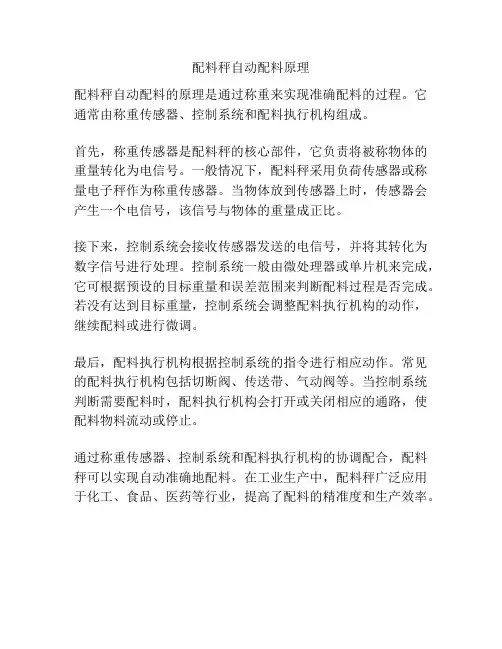 配料秤自动配料原理

配料秤自动配料的原理是通过称重来实现准确配料的过程。它通常由称重传感器、控制系统和配料执行机构组成。

首先，称重传感器是配料秤的核心部件，它负责将被称物体的重量转化为电信号。一般情况下，配料秤采用负荷传感器或称量电子秤作为称重传感器。当物体放到传感器上时，传感器会产生一个电信号，该信号与物体的重量成正比。

接下来，控制系统会接收传感器发送的电信号，并将其转化为数字信号进行处理。控制系统一般由微处理器或单片机来完成，它可根据预设的目标重量和误差范围来判断配料过程是否完成。若没有达到目标重量，控制系统会调整配料执行机构的动作，继续配料或进行微调。

最后，配料执行机构根据控制系统的指令进行相应动作。常见的配料执行机构包括切断阀、传送带、气动阀等。当控制系统判断需要配料时，配料执行机构会打开或关闭相应的通路，使配料物料流动或停止。

通过称重传感器、控制系统和配料执行机构的协调配合，配料秤可以实现自动准确地配料。在工业生产中，配料秤广泛应用于化工、食品、医药等行业，提高了配料的精准度和生产效率。